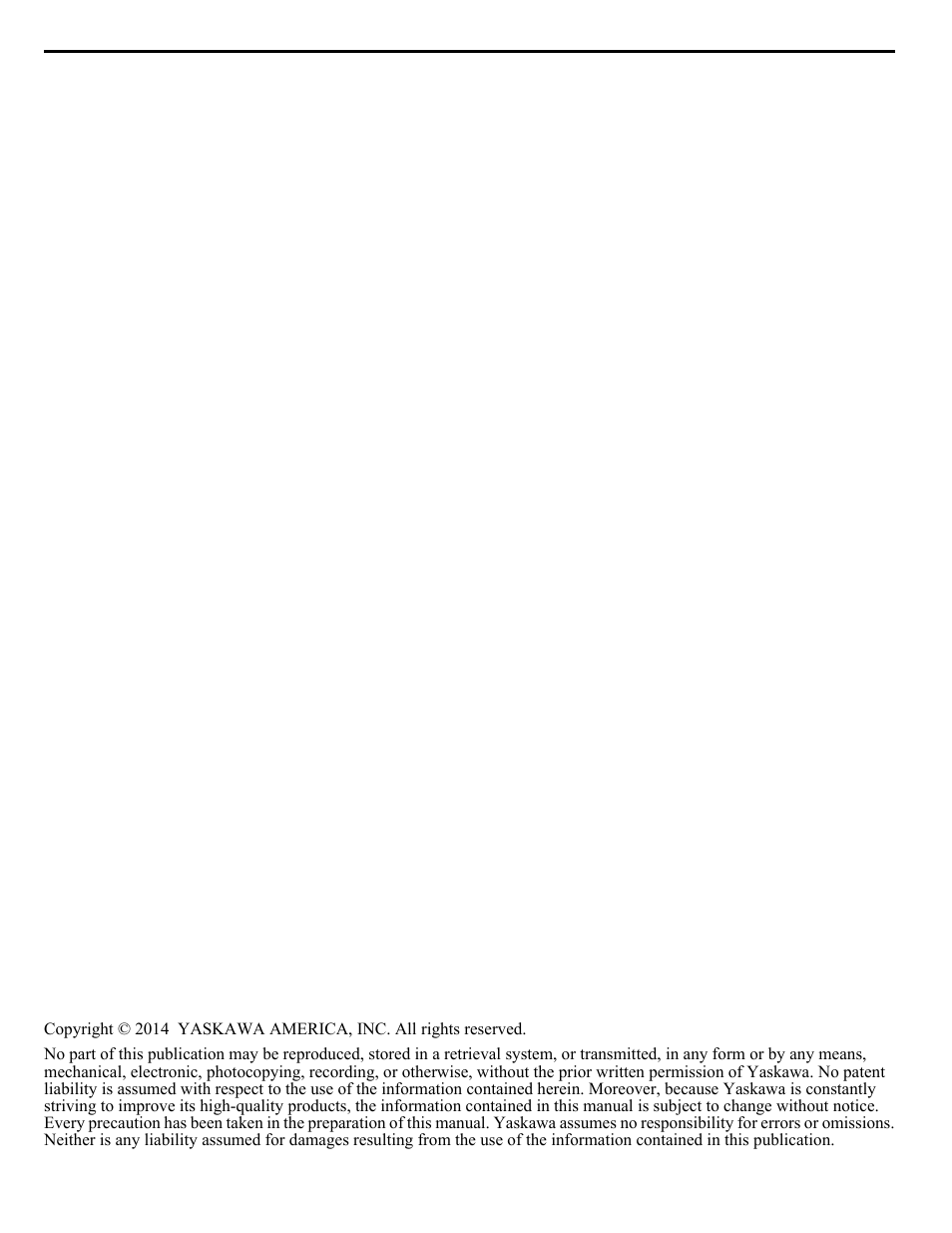 Copyright © 2014 YASKAWA AMERICA, INC. All rights reserved.

No part of this publication may be reproduced, stored in a retrieval system, or transmitted, in any form or by any means, mechanical, electronic, photocopying, recording, or otherwise, without the prior written permission of Yaskawa. No patent liability is assumed with respect to the use of the information contained herein. Moreover, because Yaskawa is constantly striving to improve its high-quality products, the information contained in this manual is subject to change without notice. Every precaution has been taken in the preparation of this manual. Yaskawa assumes no responsibility for errors or omissions. Neither is any liability assumed for damages resulting from the use of the information contained in this publication.